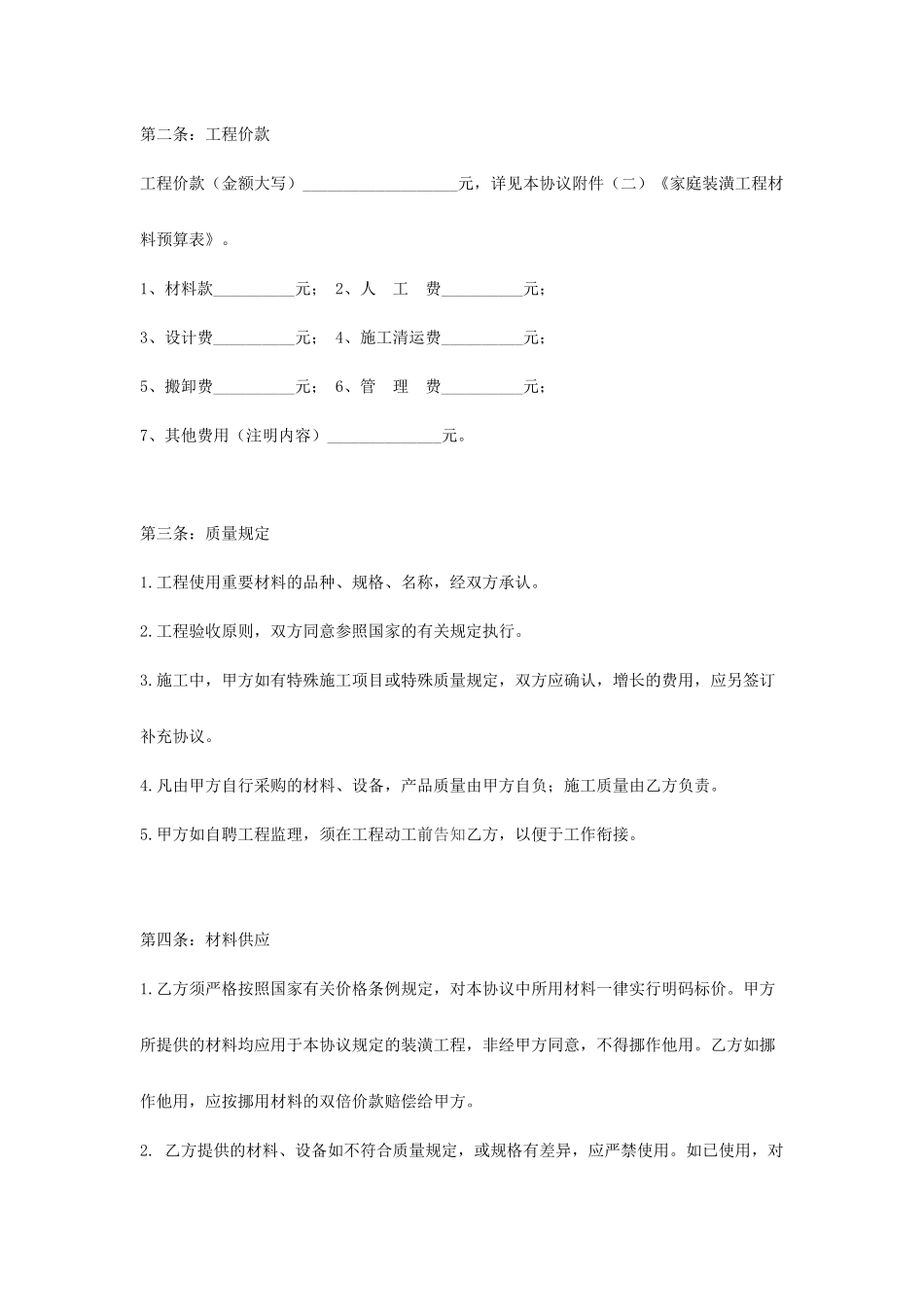 第二条：工程价款

工程价款（金额大写）____________________元，详见本协议附件（二）《家庭装潢工程材料预算表》。

1、材料款__________元； 2、人　工　费__________元；

3、设计费__________元； 4、施工清运费__________元；

5、搬卸费__________元； 6、管　理　费__________元；

7、其他费用（注明内容）______________元。

第三条：质量规定

1.工程使用重要材料的品种、规格、名称，经双方承认。

2.工程验收原则，双方同意参照国家的有关规定执行。

3.施工中，甲方如有特殊施工项目或特殊质量规定，双方应确认，增长的费用，应另签订补充协议。

4.凡由甲方自行采购的材料、设备，产品质量由甲方自负；施工质量由乙方负责。

5.甲方如自聘工程监理，须在工程动工前告知乙方，以便于工作衔接。

第四条：材料供应

1.乙方须严格按照国家有关价格条例规定，对本协议中所用材料一律实行明码标价。甲方所提供的材料均应用于本协议规定的装潢工程，非经甲方同意，不得挪作他用。乙方如挪作他用，应按挪用材料的双倍价款赔偿给甲方。

2. 乙方提供的材料、设备如不符合质量规定，或规格有差异，应严禁使用。如已使用，对